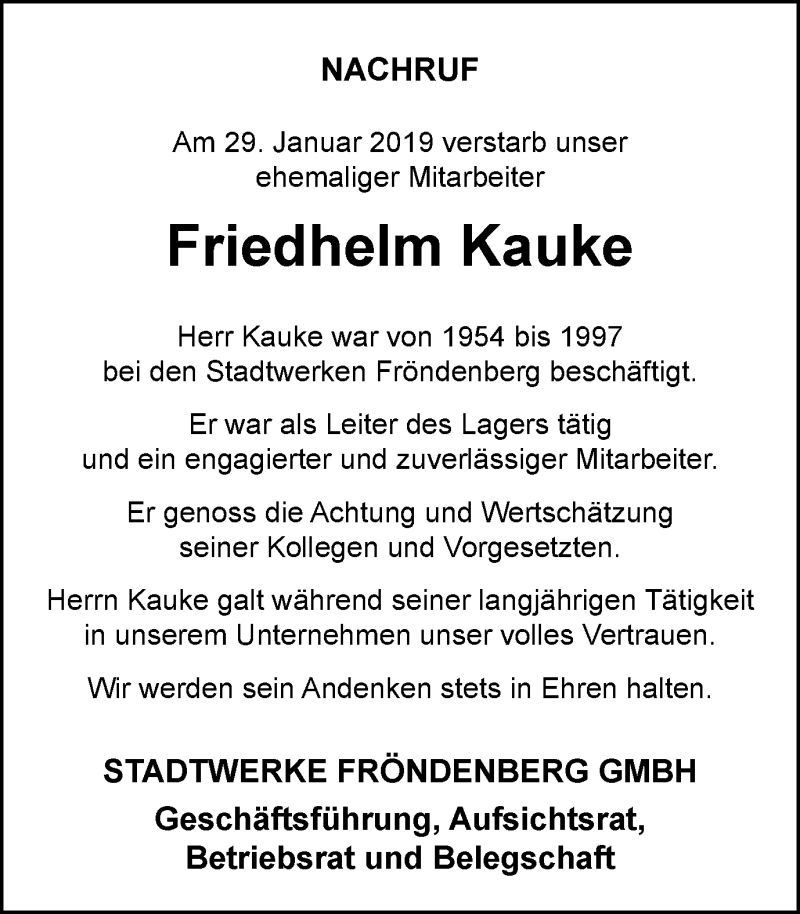 NACHRUF

Am 29. Januar 2019 verstarb unser ehemaliger Mitarbeiter

Friedhelm Kauke

Herr Kauke war von 1954 bis 1997 bei den Stadtwerken Fröndenberg beschäftigt.

Er war als Leiter des Lagers tätig und ein engagierter und zuverlässiger Mitarbeiter.

Er genoss die Achtung und Wertschätzung seiner Kollegen und Vorgesetzten.

Herrn Kauke galt während seiner langjährigen Tätigkeit in unserem Unternehmen unser volles Vertrauen.

Wir werden sein Andenken stets in Ehren halten.

STADTWERKE FRÖNDENBERG GMBH
Geschäftsführung, Aufsichtsrat, Betriebsrat und Belegschaft